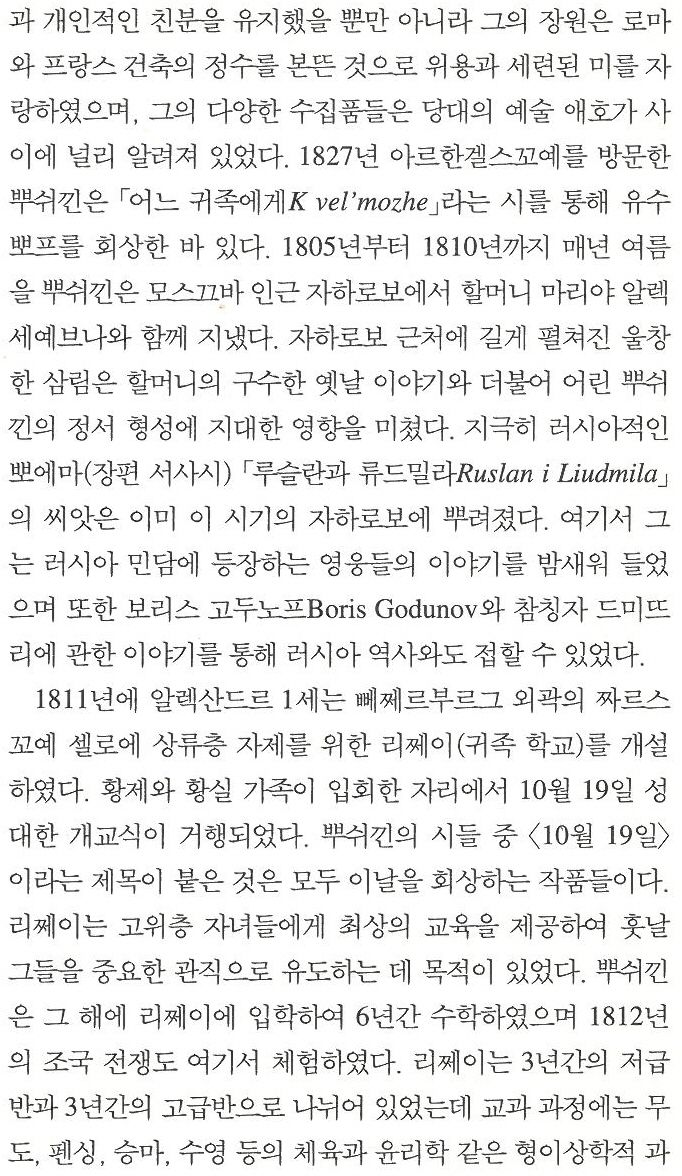 과 개인적인 친분을 유지했을 뿐만 아니라 그의 장원은 로마와 프랑스 건축의 정수를 본뜬 것으로 위용과 세련된 미를 자랑하였으며, 그의 다양한 수집품들은 당대의 예술 애호가 사이에 널리 알려져 있었다. 1827년 아르한겔스꼬예를 방문한 뿌쉬낀은 「어느 귀족에게K vel'mozhe」라는 시를 통해 유수뽀프를 회상한 바 있다. 1805년부터 1810년까지 매년 여름을 뿌쉬낀은 모스끄바 인근 자하로보에서 할머니 마리야 알렉세예브나와 함께 지냈다. 자하로보 근처에 길게 펼쳐진 울창한 삼림은 할머니의 구수한 옛날 이야기와 더불어 어린 뿌쉬낀의 정서 형성에 지대한 영향을 미쳤다. 지극히 러시아적인 뽀에마(장편 서사시) 「루슬란과 류드밀라Ruslan i Liudmila」의 씨앗은 이미 이 시기의 자하로보에 뿌려졌다. 여기서 그는 러시아 민담에 등장하는 영웅들의 이야기를 밤새워 들었으며 또한 보리스 고두노프Boris Godunov와 참칭자 드미뜨리에 관한 이야기를 통해 러시아 역사와도 접할 수 있었다.

1811년에 알렉산드르 1세는 뻬쩨르부르그 외곽의 짜르스꼬예 셀로에 상류층 자제를 위한 리쩨이(귀족 학교)를 개설하였다. 황제와 황실 가족이 입회한 자리에서 10월 19일 성대한 개교식이 거행되었다. 뿌쉬낀의 시들 중 〈10월 19일〉이라는 제목이 붙은 것은 모두 이날을 회상하는 작품들이다. 리쩨이는 고위층 자녀들에게 최상의 교육을 제공하여 훗날 그들을 중요한 관직으로 유도하는 데 목적이 있었다. 뿌쉬낀은 그 해에 리쩨이에 입학하여 6년간 수학하였으며 1812년의 조국 전쟁도 여기서 체험하였다. 리쩨이는 3년간의 저급반과 3년간의 고급반으로 나뉘어 있었는데 교과 과정에는 무도, 펜싱, 승마, 수영 등의 체육과 윤리학 같은 형이상학적 과